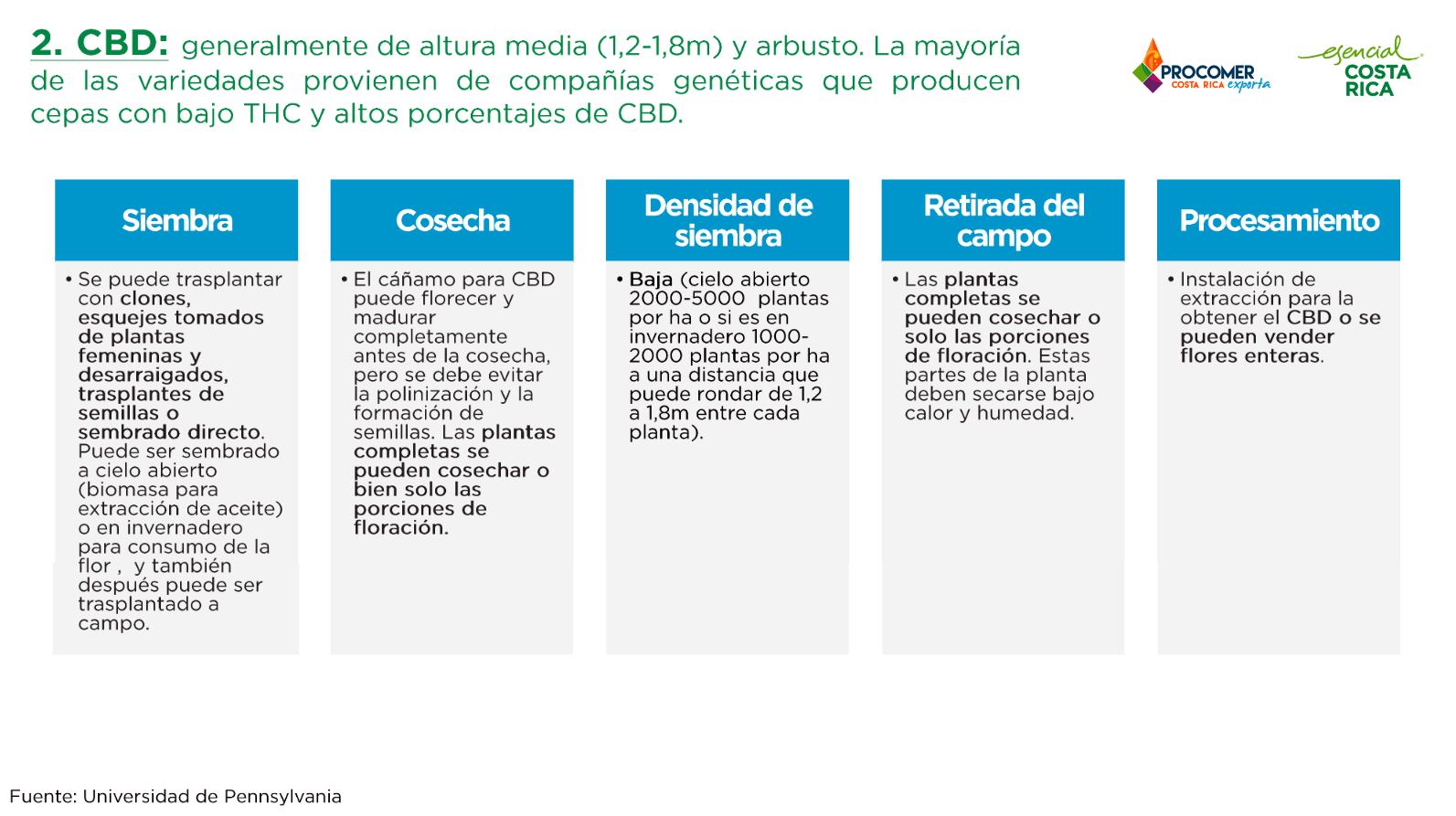 2. CBD: generalmente de altura media (1,2-1,8m) y arbusto. La mayoría de las variedades provienen de compañías genéticas que producen cepas con bajo THC y altos porcentajes de CBD.

PROCOMER COSTA RICA exporta

esencial COSTA RICA

Siembra

• Se puede trasplantar con clones, esquejes tomados de plantas femeninas y desarraigados, trasplantes de semillas o sembrado directo. Puede ser sembrado a cielo abierto (biomasa para extracción de aceite) o en invernadero para consumo de la flor , y también después puede ser trasplantado a campo.

Cosecha

• El cáñamo para CBD puede florecer y madurar completamente antes de la cosecha, pero se debe evitar la polinización y la formación de semillas. Las plantas completas se pueden cosechar o bien solo las porciones de floración.

Densidad de siembra

• Baja (cielo abierto 2000-5000 plantas por ha o si es en invernadero 1000-2000 plantas por ha a una distancia que puede rondar de 1,2 a 1,8m entre cada planta).

Retirada del campo

• Las plantas completas se pueden cosechar o solo las porciones de floración. Estas partes de la planta deben secarse bajo calor y humedad.

Procesamiento

• Instalación de extracción para la obtener el CBD o se pueden vender flores enteras.

Fuente: Universidad de Pennsylvania